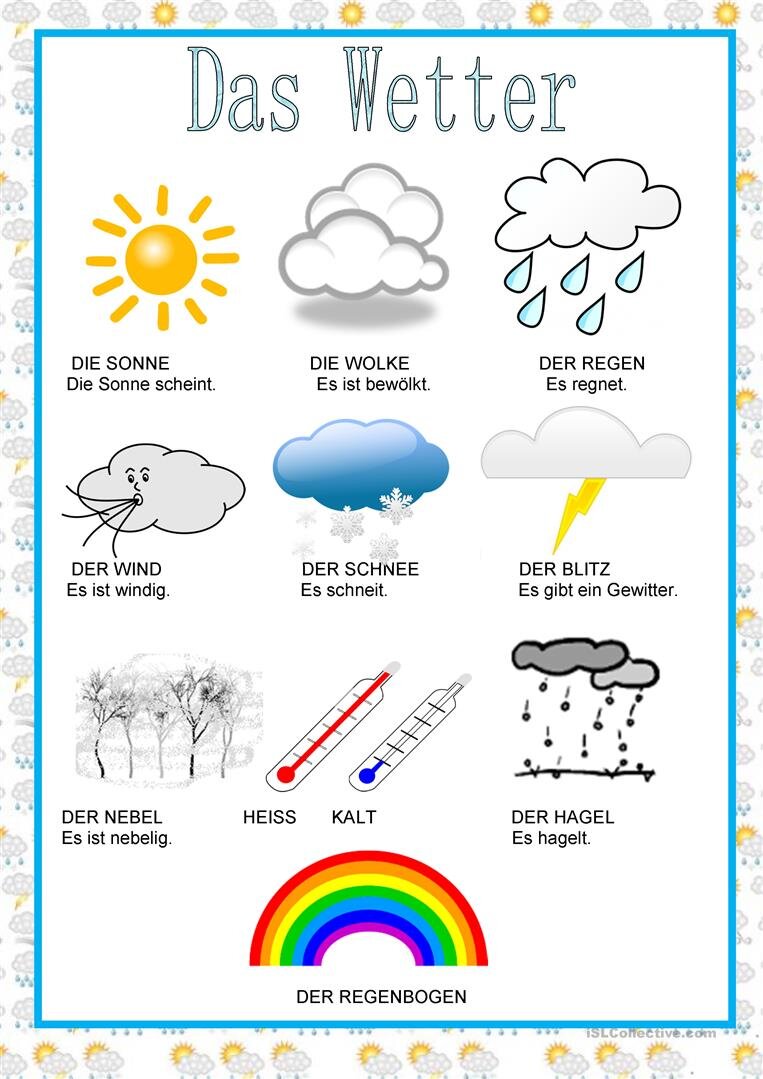 Das Wetter

DIE SONNE
Die Sonne scheint.

DIE WOLKE
Es ist bewölkt.

DER REGEN
Es regnet.

DER WIND
Es ist windig.

DER SCHNEE
Es schneit.

DER BLITZ
Es gibt ein Gewitter.

DER NEBEL
Es ist nebelig.

HEISS

KALT

DER HAGEL
Es hagelt.

DER REGENBOGEN

iSLCollective.com